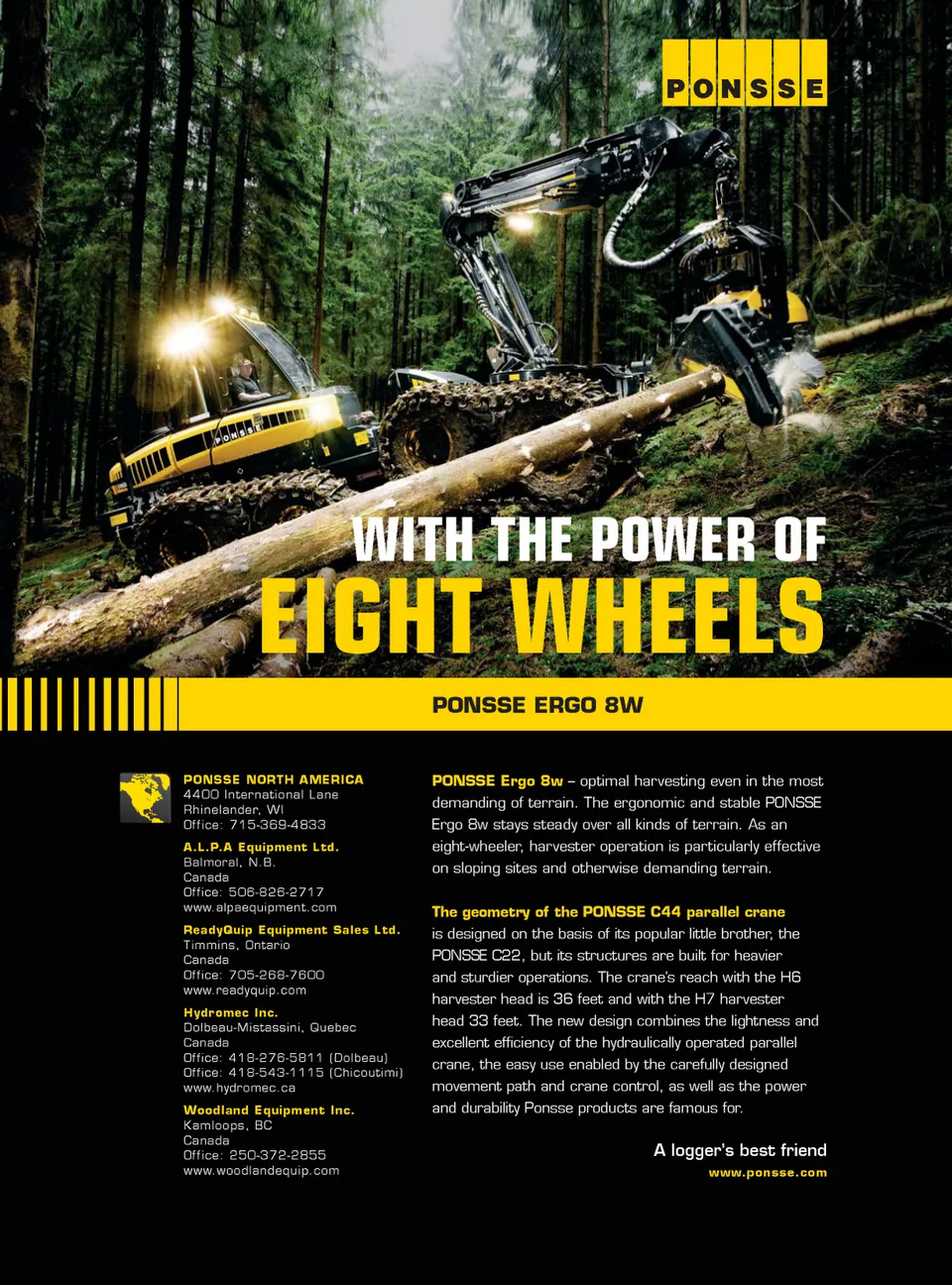 PONSSE

WITH THE POWER OF
EIGHT WHEELS

PONSSE ERGO 8W

PONSSE NORTH AMERICA
4400 International Lane
Rhinelander, WI
Office: 715-369-4833

A.L.P.A Equipment Ltd.
Balmoral, N.B.
Canada
Office: 506-826-2717
www.alpaequipment.com

ReadyQuip Equipment Sales Ltd.
Timmins, Ontario
Canada
Office: 705-268-7600
www.readyquip.com

Hydromec Inc.
Dolbeau-Mistassini, Quebec
Canada
Office: 418-276-5811 (Dolbeau)
Office: 418-543-1115 (Chicoutimi)
www.hydromec.ca

Woodland Equipment Inc.
Kamloops, BC
Canada
Office: 250-372-2855
www.woodlandequip.com

PONSSE Ergo 8w – optimal harvesting even in the most demanding of terrain. The ergonomic and stable PONSSE Ergo 8w stays steady over all kinds of terrain. As an eight-wheeler, harvester operation is particularly effective on sloping sites and otherwise demanding terrain.

The geometry of the PONSSE C44 parallel crane is designed on the basis of its popular little brother, the PONSSE C22, but its structures are built for heavier and sturdier operations. The crane's reach with the H6 harvester head is 36 feet and with the H7 harvester head 33 feet. The new design combines the lightness and excellent efficiency of the hydraulically operated parallel crane, the easy use enabled by the carefully designed movement path and crane control, as well as the power and durability Ponsse products are famous for.

A logger's best friend
www.ponsse.com